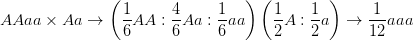 $AAaa \times Aa \rightarrow \left(\frac{1}{6}AA : \frac{4}{6}Aa : \frac{1}{6}aa\right)\left(\frac{1}{2}A : \frac{1}{2}a\right) \rightarrow \frac{1}{12}aaa$